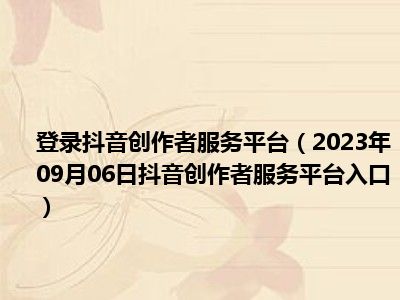 登录抖音创作者服务平台（2023年09月06日抖音创作者服务平台入口）